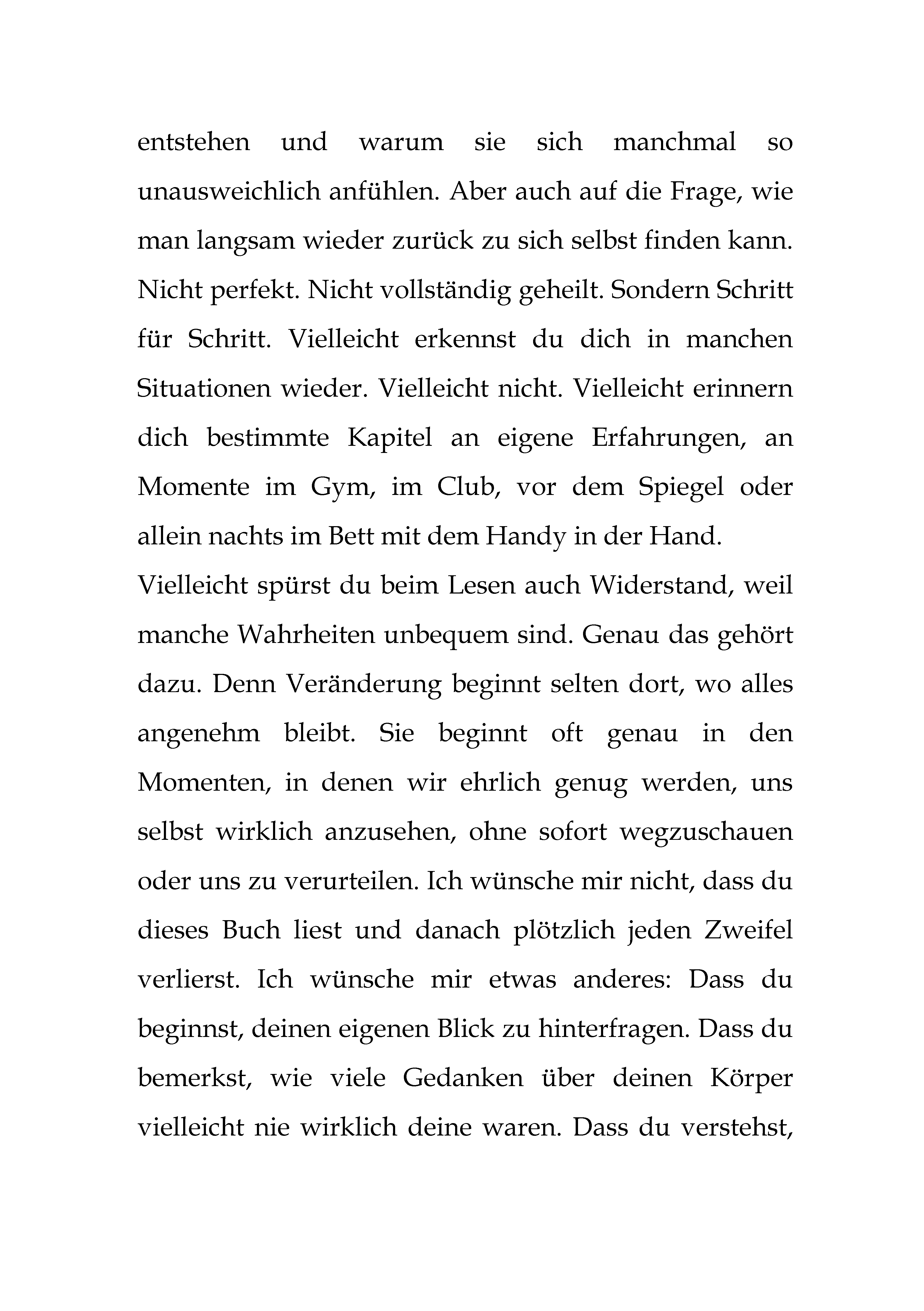 entstehen und warum sie sich manchmal so unausweichlich anfühlen. Aber auch auf die Frage, wie man langsam wieder zurück zu sich selbst finden kann. Nicht perfekt. Nicht vollständig geheilt. Sondern Schritt für Schritt. Vielleicht erkennst du dich in manchen Situationen wieder. Vielleicht nicht. Vielleicht erinnern dich bestimmte Kapitel an eigene Erfahrungen, an Momente im Gym, im Club, vor dem Spiegel oder allein nachts im Bett mit dem Handy in der Hand.

Vielleicht spürst du beim Lesen auch Widerstand, weil manche Wahrheiten unbequem sind. Genau das gehört dazu. Denn Veränderung beginnt selten dort, wo alles angenehm bleibt. Sie beginnt oft genau in den Momenten, in denen wir ehrlich genug werden, uns selbst wirklich anzusehen, ohne sofort wegzuschauen oder uns zu verurteilen. Ich wünsche mir nicht, dass du dieses Buch liest und danach plötzlich jeden Zweifel verlierst. Ich wünsche mir etwas anderes: Dass du beginnst, deinen eigenen Blick zu hinterfragen. Dass du bemerkst, wie viele Gedanken über deinen Körper vielleicht nie wirklich deine waren. Dass du verstehst,